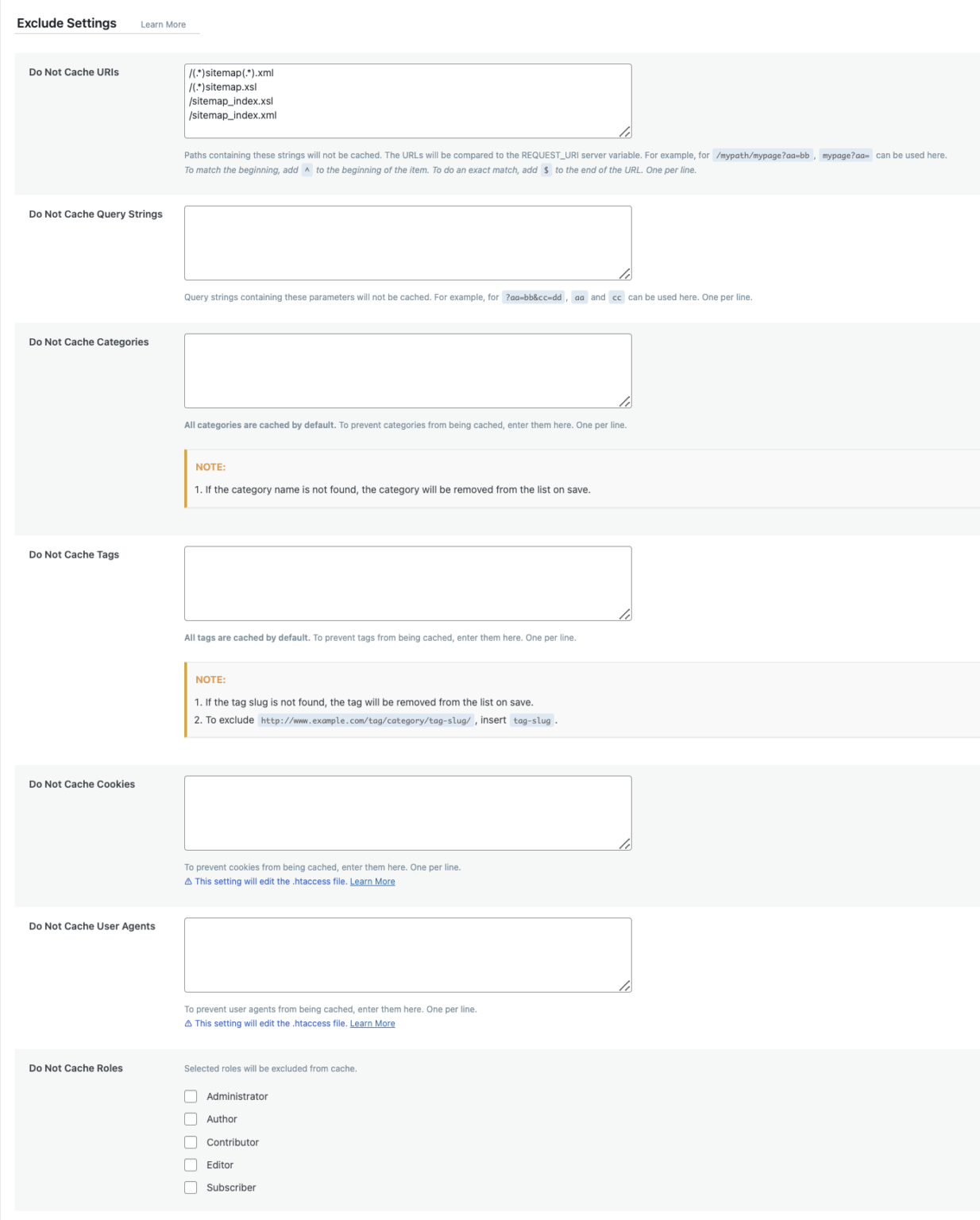 Exclude Settings Learn More

Do Not Cache URIs

/(.*)sitemap(.*).xml
/(.*)sitemap.xsl
/sitemap_index.xsl
/sitemap_index.xml

Paths containing these strings will not be cached. The URLs will be compared to the REQUEST_URI server variable. For example, for /mypath/mypage?aa=bb , mypage?aa= can be used here. To match the beginning, add ^ to the beginning of the item. To do an exact match, add $ to the end of the URL. One per line.

Do Not Cache Query Strings

Query strings containing these parameters will not be cached. For example, for ?aa=bb&cc=dd , aa and cc can be used here. One per line.

Do Not Cache Categories

All categories are cached by default. To prevent categories from being cached, enter them here. One per line.

NOTE:

1. If the category name is not found, the category will be removed from the list on save.

Do Not Cache Tags

All tags are cached by default. To prevent tags from being cached, enter them here. One per line.

NOTE:

1. If the tag slug is not found, the tag will be removed from the list on save.
2. To exclude http://www.example.com/tag/category/tag-slug/ , insert tag-slug .

Do Not Cache Cookies

To prevent cookies from being cached, enter them here. One per line.
⚠ This setting will edit the .htaccess file. Learn More

Do Not Cache User Agents

To prevent user agents from being cached, enter them here. One per line.
⚠ This setting will edit the .htaccess file. Learn More

Do Not Cache Roles

Selected roles will be excluded from cache.

Administrator
Author
Contributor
Editor
Subscriber